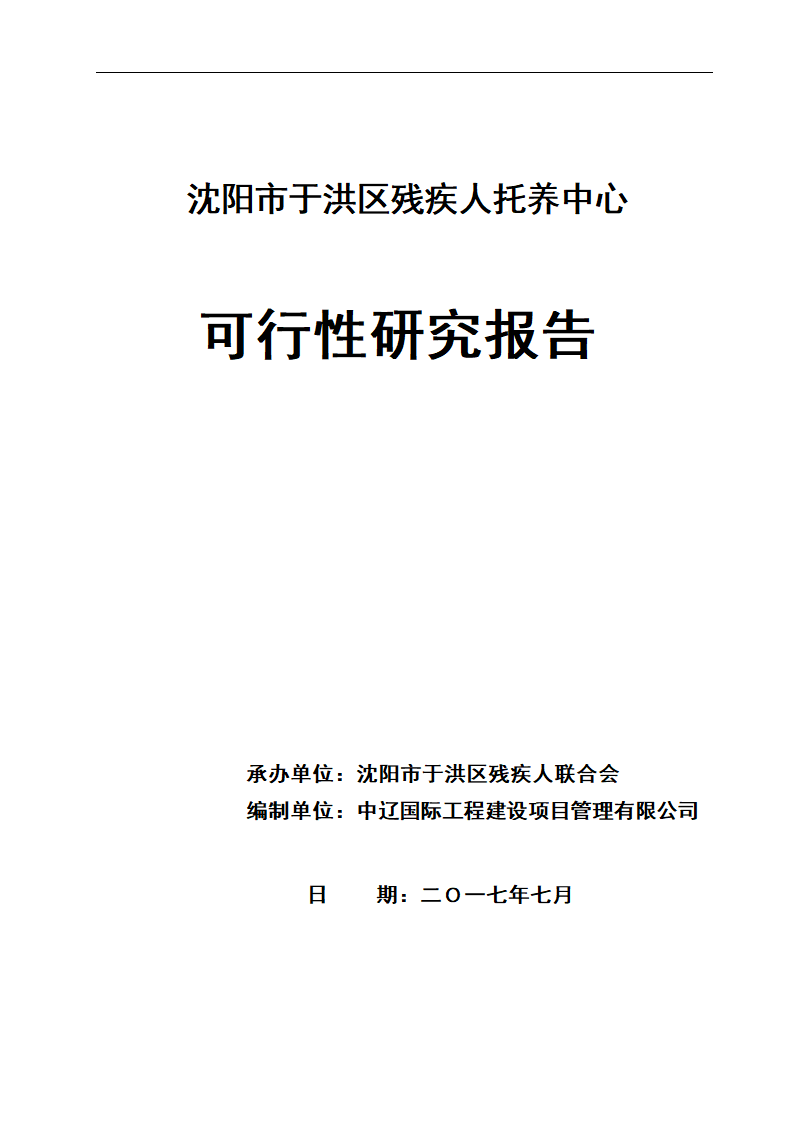 沈阳市于洪区残疾人托养中心

可行性研究报告

承办单位：沈阳市于洪区残疾人联合会

编制单位：中辽国际工程建设项目管理有限公司

日　　期：二〇一七年七月